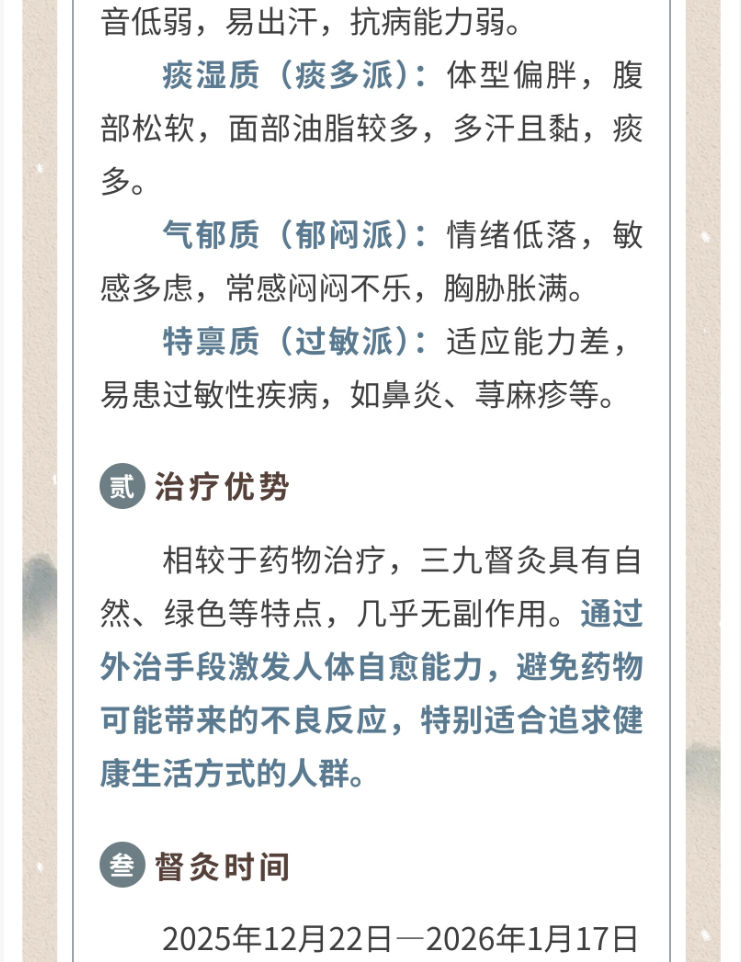 音低弱，易出汗，抗病能力弱。

痰湿质（痰多派）：体型偏胖，腹部松软，面部油脂较多，多汗且黏，痰多。

气郁质（郁闷派）：情绪低落，敏感多虑，常感闷闷不乐，胸胁胀满。

特禀质（过敏派）：适应能力差，易患过敏性疾病，如鼻炎、荨麻疹等。

贰 治疗优势

相较于药物治疗，三九督灸具有自然、绿色等特点，几乎无副作用。通过外治手段激发人体自愈能力，避免药物可能带来的不良反应，特别适合追求健康生活方式的人群。

叁 督灸时间

2025年12月22日—2026年1月17日